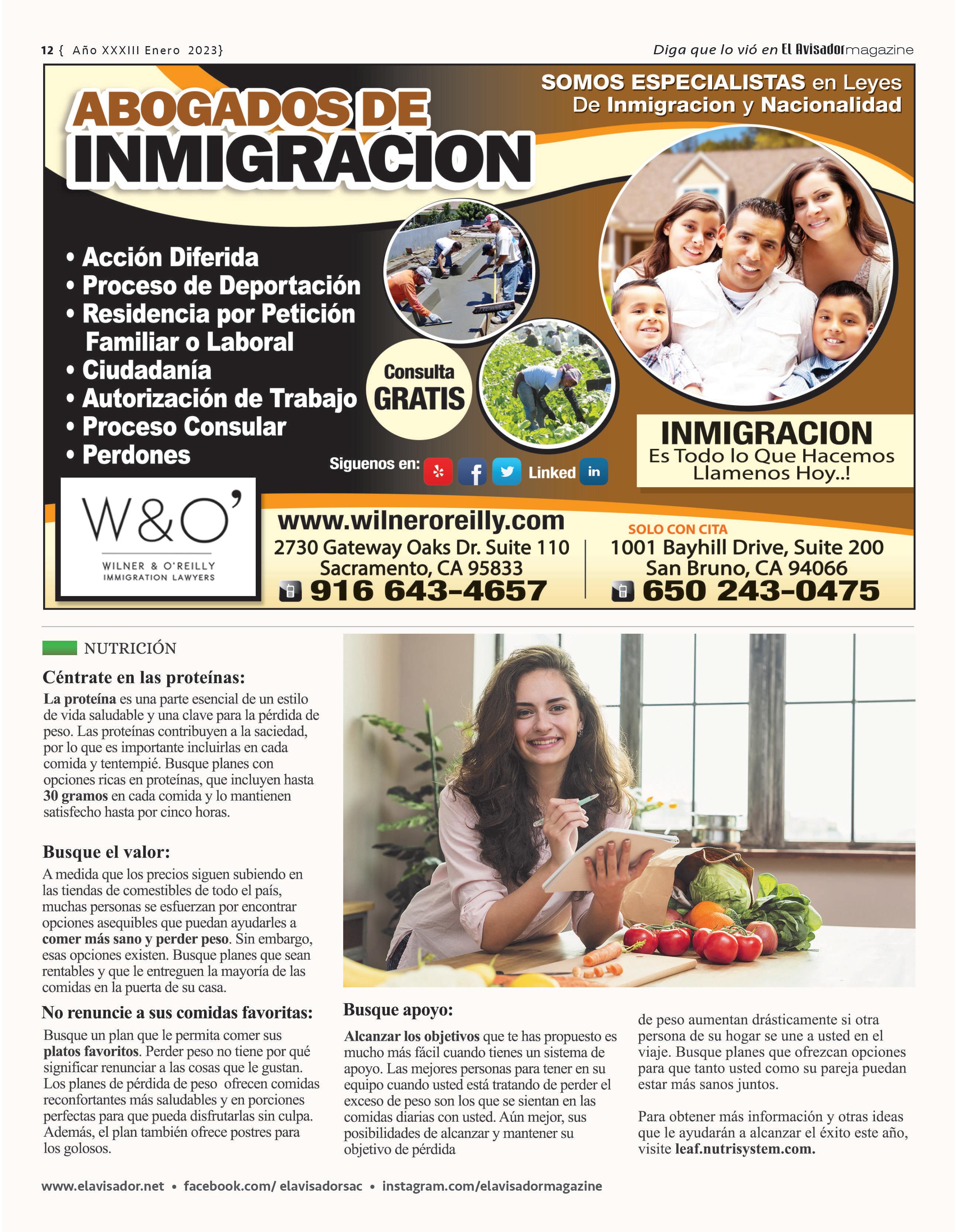 12 { Año XXXIII Enero 2023}

Diga que lo vió en El Avisador magazine

ABOGADOS DE INMIGRACION

SOMOS ESPECIALISTAS en Leyes De Inmigracion y Nacionalidad

• Acción Diferida
• Proceso de Deportación
• Residencia por Petición Familiar o Laboral
• Ciudadanía
• Autorización de Trabajo
• Proceso Consular
• Perdones

Consulta GRATIS

Siguenos en: Linked in

INMIGRACION
Es Todo lo Que Hacemos
Llamenos Hoy..!

W&O'
WILNER & O'REILLY
IMMIGRATION LAWYERS

www.wilneroreilly.com
2730 Gateway Oaks Dr. Suite 110
Sacramento, CA 95833
916 643-4657

SOLO CON CITA
1001 Bayhill Drive, Suite 200
San Bruno, CA 94066
650 243-0475

NUTRICIÓN

Céntrate en las proteínas:

La proteína es una parte esencial de un estilo de vida saludable y una clave para la pérdida de peso. Las proteínas contribuyen a la saciedad, por lo que es importante incluirlas en cada comida y tentempié. Busque planes con opciones ricas en proteínas, que incluyen hasta 30 gramos en cada comida y lo mantienen satisfecho hasta por cinco horas.

Busque el valor:

A medida que los precios siguen subiendo en las tiendas de comestibles de todo el país, muchas personas se esfuerzan por encontrar opciones asequibles que puedan ayudarles a comer más sano y perder peso. Sin embargo, esas opciones existen. Busque planes que sean rentables y que le entreguen la mayoría de las comidas en la puerta de su casa.

No renuncie a sus comidas favoritas:

Busque un plan que le permita comer sus platos favoritos. Perder peso no tiene por qué significar renunciar a las cosas que le gustan. Los planes de pérdida de peso ofrecen comidas reconfortantes más saludables y en porciones perfectas para que pueda disfrutarlas sin culpa. Además, el plan también ofrece postres para los golosos.

Busque apoyo:

Alcanzar los objetivos que te has propuesto es mucho más fácil cuando tienes un sistema de apoyo. Las mejores personas para tener en su equipo cuando usted está tratando de perder el exceso de peso son los que se sientan en las comidas diarias con usted. Aún mejor, sus posibilidades de alcanzar y mantener su objetivo de pérdida de peso aumentan drásticamente si otra persona de su hogar se une a usted en el viaje. Busque planes que ofrezcan opciones para que tanto usted como su pareja puedan estar más sanos juntos.

Para obtener más información y otras ideas que le ayudarán a alcanzar el éxito este año, visite leaf.nutrisystem.com.

www.elavisador.net • facebook.com/ elavisadorsac • instagram.com/elavisadormagazine